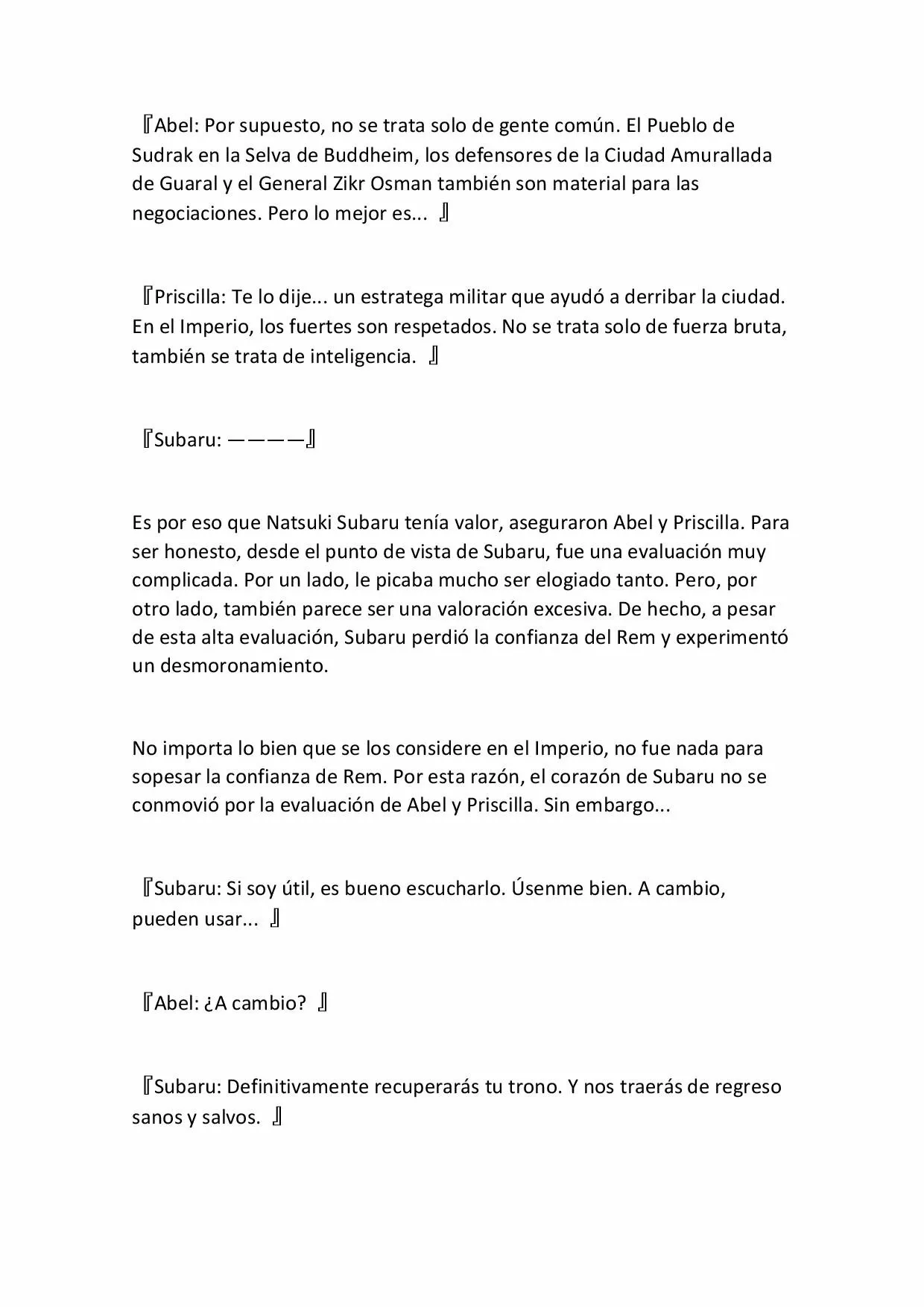 『Abel: Por supuesto, no se trata solo de gente común. El Pueblo de Sudrak en la Selva de Buddheim, los defensores de la Ciudad Amurallada de Guaral y el General Zikr Osman también son material para las negociaciones. Pero lo mejor es... 』

『Priscilla: Te lo dije... un estratega militar que ayudó a derribar la ciudad. En el Imperio, los fuertes son respetados. No se trata solo de fuerza bruta, también se trata de inteligencia. 』

『Subaru: ————』

Es por eso que Natsuki Subaru tenía valor, aseguraron Abel y Priscilla. Para ser honesto, desde el punto de vista de Subaru, fue una evaluación muy complicada. Por un lado, le picaba mucho ser elogiado tanto. Pero, por otro lado, también parece ser una valoración excesiva. De hecho, a pesar de esta alta evaluación, Subaru perdió la confianza del Rem y experimentó un desmoronamiento.

No importa lo bien que se los considere en el Imperio, no fue nada para sopesar la confianza de Rem. Por esta razón, el corazón de Subaru no se conmovió por la evaluación de Abel y Priscilla. Sin embargo...

『Subaru: Si soy útil, es bueno escucharlo. Úsenme bien. A cambio, pueden usar... 』

『Abel: ¿A cambio? 』

『Subaru: Definitivamente recuperarás tu trono. Y nos traerás de regreso sanos y salvos. 』